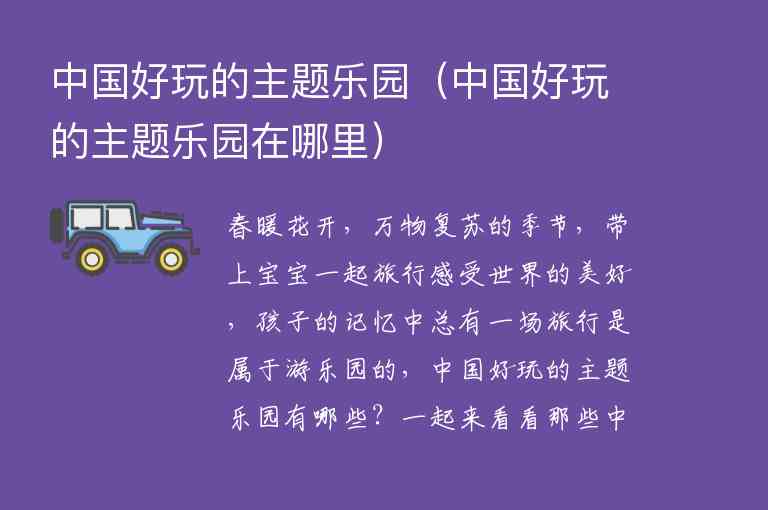 中国好玩的主题乐园（中国好玩的主题乐园在哪里）

春暖花开，万物复苏的季节，带上宝宝一起旅行感受世界的美好，孩子的记忆中总有一场旅行是属于游乐园的，中国好玩的主题乐园有哪些？一起来看看那些中